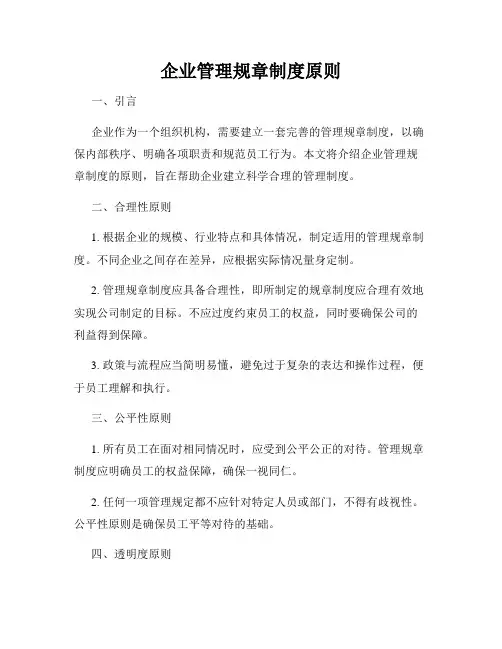 企业管理规章制度原则

一、引言

企业作为一个组织机构，需要建立一套完善的管理规章制度，以确保内部秩序、明确各项职责和规范员工行为。本文将介绍企业管理规章制度的原则，旨在帮助企业建立科学合理的管理制度。

二、合理性原则

1. 根据企业的规模、行业特点和具体情况，制定适用的管理规章制度。不同企业之间存在差异，应根据实际情况量身定制。

2. 管理规章制度应具备合理性，即所制定的规章制度应合理有效地实现公司制定的目标。不应过度约束员工的权益，同时要确保公司的利益得到保障。

3. 政策与流程应当简明易懂，避免过于复杂的表达和操作过程，便于员工理解和执行。

三、公平性原则

1. 所有员工在面对相同情况时，应受到公平公正的对待。管理规章制度应明确员工的权益保障，确保一视同仁。

2. 任何一项管理规定都不应针对特定人员或部门，不得有歧视性。公平性原则是确保员工平等对待的基础。

四、透明度原则